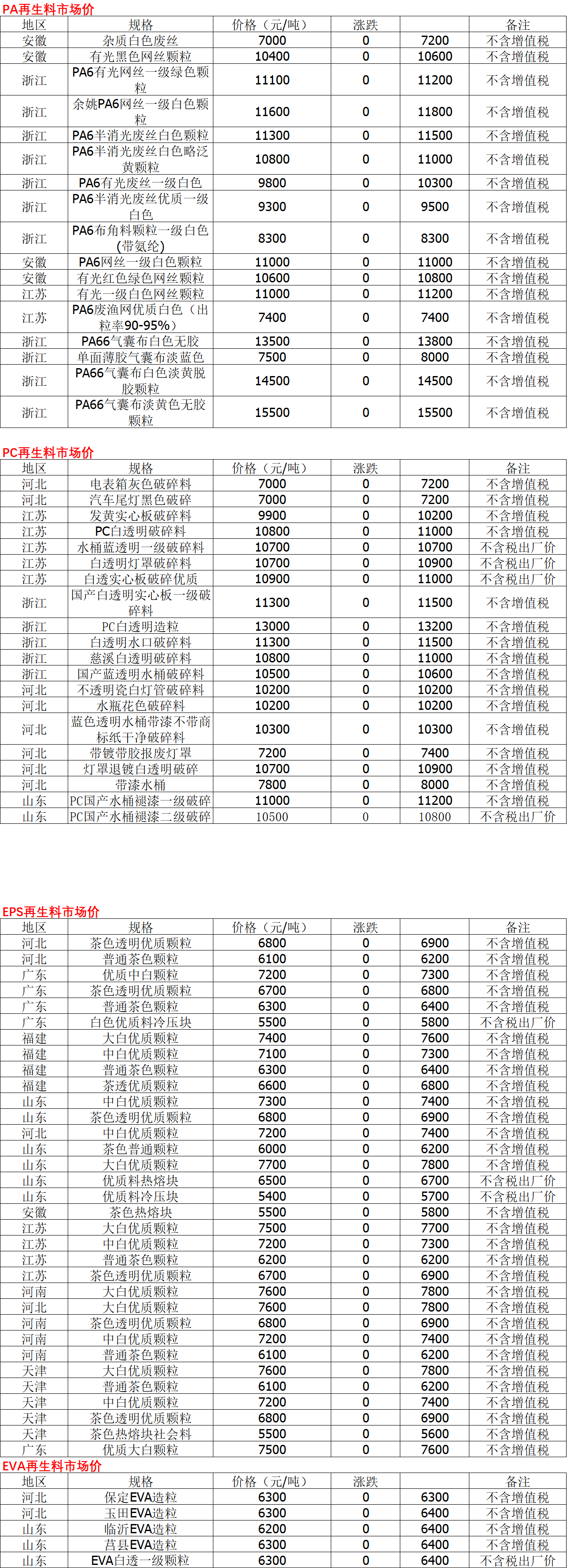 PA再生料市场价

| 地区 | 规格 | 价格（元/吨） | 涨跌 |  | 备注 |
|---|---|---|---|---|---|
| 安徽 | 杂质白色废丝 | 7000 | 0 | 7200 | 不含增值税 |
| 安徽 | 有光黑色网丝颗粒 | 10400 | 0 | 10600 | 不含增值税 |
| 浙江 | PA6有光网丝一级绿色颗粒 | 11100 | 0 | 11200 | 不含增值税 |
| 浙江 | 余姚PA6网丝一级白色颗粒 | 11600 | 0 | 11800 | 不含增值税 |
| 浙江 | PA6半消光废丝白色颗粒 | 11300 | 0 | 11500 | 不含增值税 |
| 浙江 | PA6半消光废丝白色略泛黄颗粒 | 10800 | 0 | 11000 | 不含增值税 |
| 浙江 | PA6有光废丝一级白色 | 9800 | 0 | 10300 | 不含增值税 |
| 浙江 | PA6半消光废丝优质一级白色 | 9300 | 0 | 9500 | 不含增值税 |
| 浙江 | PA6布角料颗粒一级白色(带氨纶) | 8300 | 0 | 8300 | 不含增值税 |
| 安徽 | PA6网丝一级白色颗粒 | 11000 | 0 | 11000 | 不含增值税 |
| 安徽 | 有光红色绿色网丝颗粒 | 10600 | 0 | 10800 | 不含增值税 |
| 江苏 | 有光一级白色网丝颗粒 | 11000 | 0 | 11200 | 不含增值税 |
| 江苏 | PA6废渔网优质白色（出粒率90-95%） | 7400 | 0 | 7400 | 不含增值税 |
| 浙江 | PA66气囊布白色无胶 | 13500 | 0 | 13800 | 不含增值税 |
| 浙江 | 单面薄胶气囊布淡蓝色 | 7500 | 0 | 8000 | 不含增值税 |
| 浙江 | PA66气囊布白色淡黄脱胶颗粒 | 14500 | 0 | 14500 | 不含增值税 |
| 浙江 | PA66气囊布淡黄色无胶颗粒 | 15500 | 0 | 15500 | 不含增值税 |

PC再生料市场价

| 地区 | 规格 | 价格（元/吨） | 涨跌 |  | 备注 |
|---|---|---|---|---|---|
| 河北 | 电表箱灰色破碎料 | 7000 | 0 | 7200 | 不含增值税 |
| 河北 | 汽车尾灯黑色破碎 | 7000 | 0 | 7200 | 不含增值税 |
| 江苏 | 发黄实心板破碎料 | 9900 | 0 | 10200 | 不含增值税 |
| 江苏 | PC白透明破碎料 | 10800 | 0 | 11000 | 不含增值税 |
| 江苏 | 水桶蓝透明一级破碎料 | 10700 | 0 | 10700 | 不含税出厂价 |
| 江苏 | 白透明灯罩破碎料 | 10700 | 0 | 10900 | 不含税出厂价 |
| 江苏 | 白透实心板破碎优质 | 10900 | 0 | 11000 | 不含税出厂价 |
| 浙江 | 国产白透明实心板一级破碎料 | 11300 | 0 | 11500 | 不含增值税 |
| 浙江 | PC白透明造粒 | 13000 | 0 | 13200 | 不含增值税 |
| 浙江 | 白透明水口破碎料 | 11300 | 0 | 11500 | 不含增值税 |
| 浙江 | 慈溪白透明破碎料 | 10800 | 0 | 11000 | 不含增值税 |
| 浙江 | 国产蓝透明水桶破碎料 | 10500 | 0 | 10600 | 不含增值税 |
| 河北 | 不透明瓷白灯管破碎料 | 10200 | 0 | 10200 | 不含增值税 |
| 河北 | 水瓶花色破碎料 | 10200 | 0 | 10200 | 不含增值税 |
| 河北 | 蓝色透明水桶带漆不带商标纸干净破碎料 | 10300 | 0 | 10300 | 不含增值税 |
| 河北 | 带镀带胶报废灯罩 | 7200 | 0 | 7400 | 不含增值税 |
| 河北 | 灯罩退镀白透明破碎 | 10700 | 0 | 10900 | 不含增值税 |
| 河北 | 带漆水桶 | 7800 | 0 | 8000 | 不含增值税 |
| 山东 | PC国产水桶褪漆一级破碎 | 11000 | 0 | 11200 | 不含增值税 |
| 山东 | PC国产水桶褪漆二级破碎 | 10500 | 0 | 10800 | 不含税出厂价 |

EPS再生料市场价

| 地区 | 规格 | 价格（元/吨） | 涨跌 |  | 备注 |
|---|---|---|---|---|---|
| 河北 | 茶色透明优质颗粒 | 6800 | 0 | 6900 | 不含增值税 |
| 河北 | 普通茶色颗粒 | 6100 | 0 | 6200 | 不含增值税 |
| 广东 | 优质中白颗粒 | 7200 | 0 | 7300 | 不含增值税 |
| 广东 | 茶色透明优质颗粒 | 6700 | 0 | 6800 | 不含增值税 |
| 广东 | 普通茶色颗粒 | 6300 | 0 | 6400 | 不含增值税 |
| 广东 | 白色优质料冷压块 | 5500 | 0 | 5800 | 不含税出厂价 |
| 福建 | 大白优质颗粒 | 7400 | 0 | 7600 | 不含增值税 |
| 福建 | 中白优质颗粒 | 7100 | 0 | 7300 | 不含增值税 |
| 福建 | 普通茶色颗粒 | 6300 | 0 | 6400 | 不含增值税 |
| 福建 | 茶透优质颗粒 | 6600 | 0 | 6800 | 不含增值税 |
| 山东 | 中白优质颗粒 | 7300 | 0 | 7400 | 不含增值税 |
| 山东 | 茶色透明优质颗粒 | 6800 | 0 | 6900 | 不含增值税 |
| 河北 | 中白优质颗粒 | 7200 | 0 | 7400 | 不含增值税 |
| 山东 | 茶色普通颗粒 | 6000 | 0 | 6200 | 不含增值税 |
| 山东 | 大白优质颗粒 | 7700 | 0 | 7800 | 不含增值税 |
| 山东 | 优质料热熔块 | 6500 | 0 | 6700 | 不含税出厂价 |
| 山东 | 优质料冷压块 | 5400 | 0 | 5700 | 不含税出厂价 |
| 安徽 | 茶色热熔块 | 5500 | 0 | 5800 | 不含增值税 |
| 江苏 | 大白优质颗粒 | 7500 | 0 | 7700 | 不含增值税 |
| 江苏 | 中白优质颗粒 | 7200 | 0 | 7300 | 不含增值税 |
| 江苏 | 普通茶色颗粒 | 6200 | 0 | 6200 | 不含增值税 |
| 江苏 | 茶色透明优质颗粒 | 6700 | 0 | 6900 | 不含增值税 |
| 河南 | 大白优质颗粒 | 7600 | 0 | 7800 | 不含增值税 |
| 河北 | 大白优质颗粒 | 7600 | 0 | 7800 | 不含增值税 |
| 河南 | 茶色透明优质颗粒 | 6800 | 0 | 6900 | 不含增值税 |
| 河南 | 中白优质颗粒 | 7200 | 0 | 7400 | 不含增值税 |
| 河南 | 普通茶色颗粒 | 6100 | 0 | 6200 | 不含增值税 |
| 天津 | 大白优质颗粒 | 7600 | 0 | 7800 | 不含增值税 |
| 天津 | 普通茶色颗粒 | 6100 | 0 | 6200 | 不含增值税 |
| 天津 | 中白优质颗粒 | 7200 | 0 | 7400 | 不含增值税 |
| 天津 | 茶色透明优质颗粒 | 6800 | 0 | 6900 | 不含增值税 |
| 天津 | 茶色热熔块社会料 | 5500 | 0 | 5600 | 不含增值税 |
| 广东 | 优质大白颗粒 | 7500 | 0 | 7600 | 不含增值税 |

EVA再生料市场价

| 地区 | 规格 | 价格（元/吨） | 涨跌 |  | 备注 |
|---|---|---|---|---|---|
| 河北 | 保定EVA造粒 | 6300 | 0 | 6300 | 不含增值税 |
| 河北 | 玉田EVA造粒 | 6300 | 0 | 6400 | 不含增值税 |
| 山东 | 临沂EVA造粒 | 6200 | 0 | 6400 | 不含增值税 |
| 山东 | 莒县EVA造粒 | 6300 | 0 | 6400 | 不含增值税 |
| 山东 | EVA白透一级颗粒 | 6300 | 0 | 6400 | 不含税出厂价 |